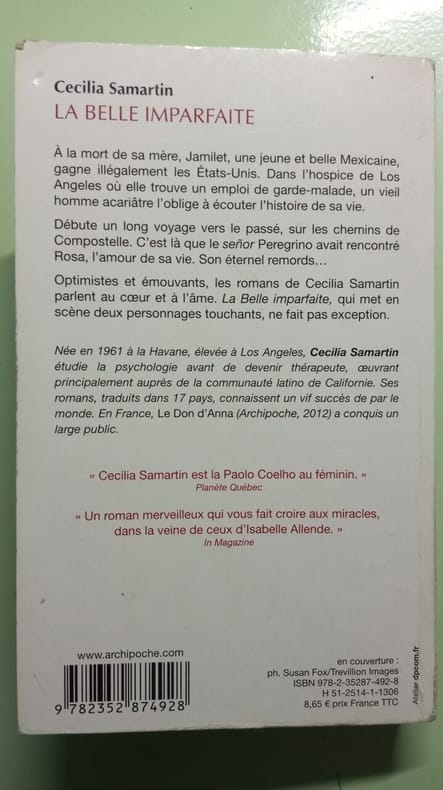 Cecilia Samartin
LA BELLE IMPARFAITE

À la mort de sa mère, Jamilet, une jeune et belle Mexicaine, gagne illégalement les États-Unis. Dans l'hospice de Los Angeles où elle trouve un emploi de garde-malade, un vieil homme acariâtre l'oblige à écouter l'histoire de sa vie.

Débute un long voyage vers le passé, sur les chemins de Compostelle. C'est là que le señor Peregrino avait rencontré Rosa, l'amour de sa vie. Son éternel remords…

Optimistes et émouvants, les romans de Cecilia Samartin parlent au cœur et à l'âme. La Belle imparfaite, qui met en scène deux personnages touchants, ne fait pas exception.

Née en 1961 à la Havane, élevée à Los Angeles, Cecilia Samartin étudie la psychologie avant de devenir thérapeute, œuvrant principalement auprès de la communauté latino de Californie. Ses romans, traduits dans 17 pays, connaissent un vif succès de par le monde. En France, Le Don d'Anna (Archipoche, 2012) a conquis un large public.

« Cecilia Samartin est la Paolo Coelho au féminin. »
Planète Québec

« Un roman merveilleux qui vous fait croire aux miracles, dans la veine de ceux d'Isabelle Allende. »
In Magazine

www.archipoche.com

9 782352 874928

en couverture :
ph. Susan Fox/Trevillion Images
ISBN 978-2-35287-492-8
H 51-2514-1-1306
8,65 € prix France TTC

Atelier dpcom.fr